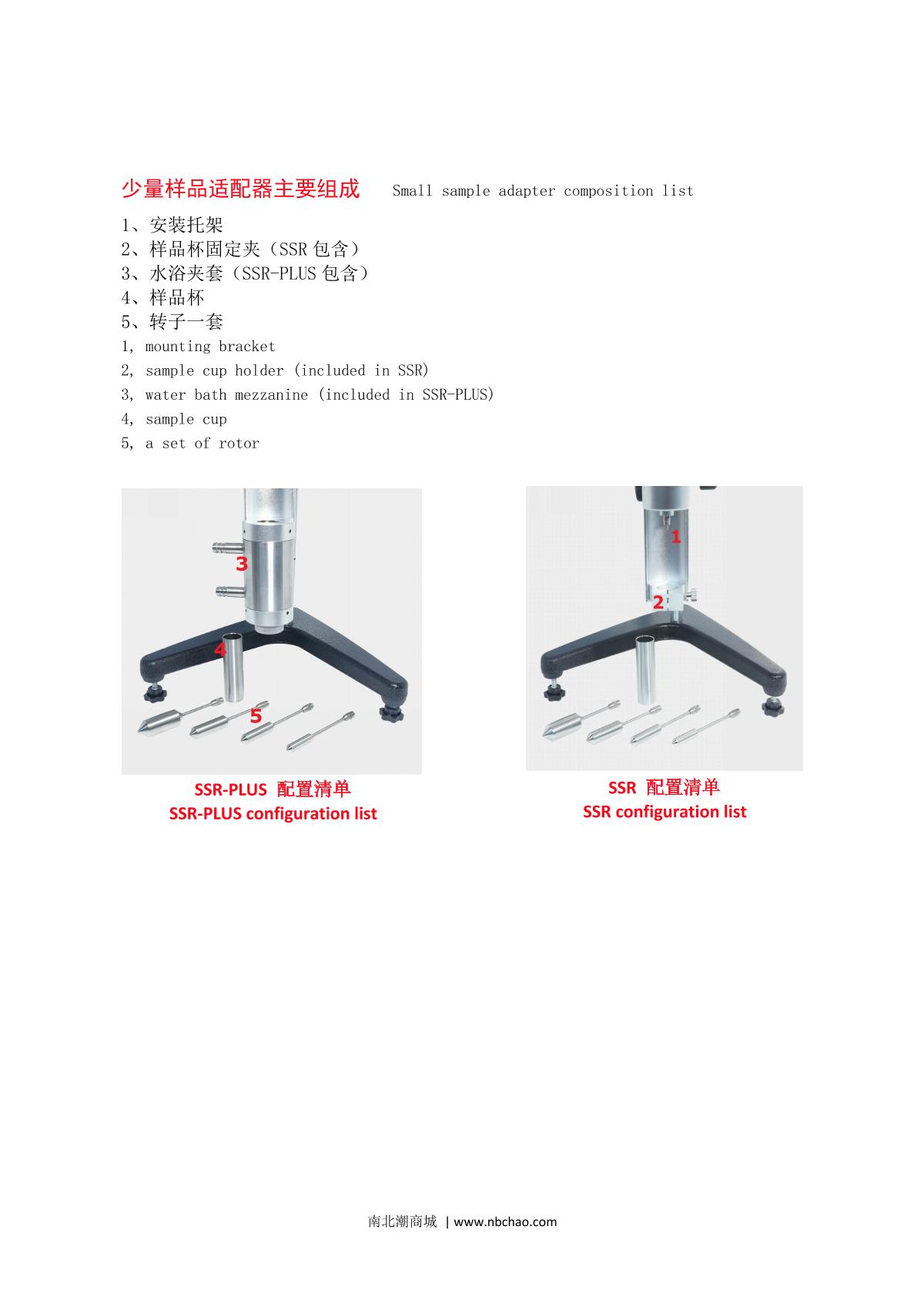 少量样品适配器主要组成 Small sample adapter composition list

1、安装托架
2、样品杯固定夹（SSR 包含）
3、水浴夹套（SSR-PLUS 包含）
4、样品杯
5、转子一套
1, mounting bracket
2, sample cup holder (included in SSR)
3, water bath mezzanine (included in SSR-PLUS)
4, sample cup
5, a set of rotor

3
4
5

SSR-PLUS 配置清单
SSR-PLUS configuration list

1
2

SSR 配置清单
SSR configuration list

南北潮商城 | www.nbchao.com